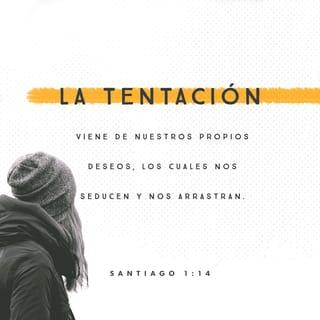 LA TENTACIÓN

VIENE DE NUESTROS PROPIOS DESEOS, LOS CUALES NOS SEDUCEN Y NOS ARRASTRAN.

SANTIAGO 1:14